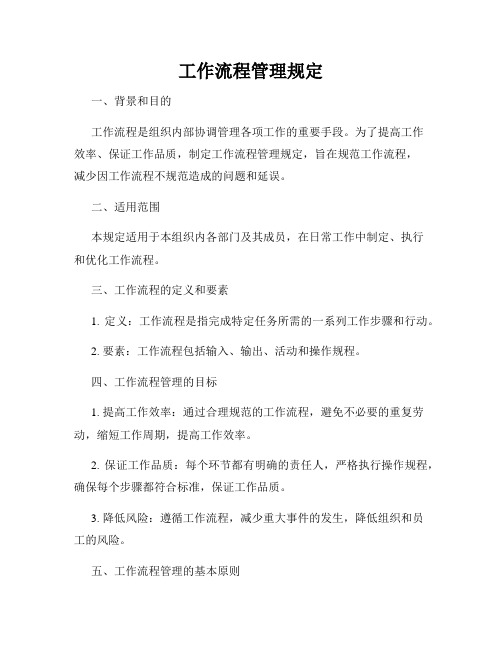 工作流程管理规定

一、背景和目的

工作流程是组织内部协调管理各项工作的重要手段。为了提高工作效率、保证工作品质，制定工作流程管理规定，旨在规范工作流程，减少因工作流程不规范造成的问题和延误。

二、适用范围

本规定适用于本组织内各部门及其成员，在日常工作中制定、执行和优化工作流程。

三、工作流程的定义和要素

1. 定义：工作流程是指完成特定任务所需的一系列工作步骤和行动。

2. 要素：工作流程包括输入、输出、活动和操作规程。

四、工作流程管理的目标

1. 提高工作效率：通过合理规范的工作流程，避免不必要的重复劳动，缩短工作周期，提高工作效率。

2. 保证工作品质：每个环节都有明确的责任人，严格执行操作规程，确保每个步骤都符合标准，保证工作品质。

3. 降低风险：遵循工作流程，减少重大事件的发生，降低组织和员工的风险。

五、工作流程管理的基本原则